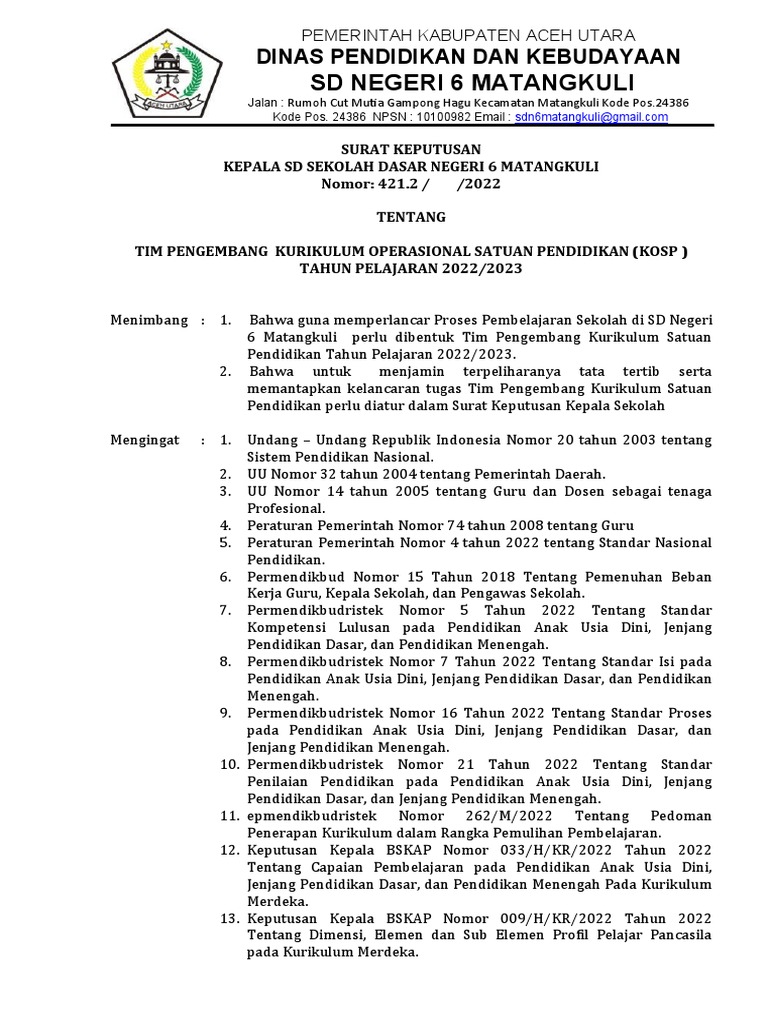 ACEH UTARA

PEMERINTAH KABUPATEN ACEH UTARA
DINAS PENDIDIKAN DAN KEBUDAYAAN
SD NEGERI 6 MATANGKULI
Jalan : Rumoh Cut Mutia Gampong Hagu Kecamatan Matangkuli Kode Pos.24386
Kode Pos. 24386 NPSN : 10100982 Email : sdn6matangkuli@gmail.com

SURAT KEPUTUSAN
KEPALA SD SEKOLAH DASAR NEGERI 6 MATANGKULI
Nomor: 421.2 / /2022

TENTANG

TIM PENGEMBANG KURIKULUM OPERASIONAL SATUAN PENDIDIKAN (KOSP )
TAHUN PELAJARAN 2022/2023

Menimbang : 1. Bahwa guna memperlancar Proses Pembelajaran Sekolah di SD Negeri 6 Matangkuli perlu dibentuk Tim Pengembang Kurikulum Satuan Pendidikan Tahun Pelajaran 2022/2023.
2. Bahwa untuk menjamin terpeliharanya tata tertib serta memantapkan kelancaran tugas Tim Pengembang Kurikulum Satuan Pendidikan perlu diatur dalam Surat Keputusan Kepala Sekolah

Mengingat : 1. Undang – Undang Republik Indonesia Nomor 20 tahun 2003 tentang Sistem Pendidikan Nasional.
2. UU Nomor 32 tahun 2004 tentang Pemerintah Daerah.
3. UU Nomor 14 tahun 2005 tentang Guru dan Dosen sebagai tenaga Profesional.
4. Peraturan Pemerintah Nomor 74 tahun 2008 tentang Guru
5. Peraturan Pemerintah Nomor 4 tahun 2022 tentang Standar Nasional Pendidikan.
6. Permendikbud Nomor 15 Tahun 2018 Tentang Pemenuhan Beban Kerja Guru, Kepala Sekolah, dan Pengawas Sekolah.
7. Permendikbudristek Nomor 5 Tahun 2022 Tentang Standar Kompetensi Lulusan pada Pendidikan Anak Usia Dini, Jenjang Pendidikan Dasar, dan Pendidikan Menengah.
8. Permendikbudristek Nomor 7 Tahun 2022 Tentang Standar Isi pada Pendidikan Anak Usia Dini, Jenjang Pendidikan Dasar, dan Pendidikan Menengah.
9. Permendikbudristek Nomor 16 Tahun 2022 Tentang Standar Proses pada Pendidikan Anak Usia Dini, Jenjang Pendidikan Dasar, dan Jenjang Pendidikan Menengah.
10. Permendikbudristek Nomor 21 Tahun 2022 Tentang Standar Penilaian Pendidikan pada Pendidikan Anak Usia Dini, Jenjang Pendidikan Dasar, dan Jenjang Pendidikan Menengah.
11. epmendikbudristek Nomor 262/M/2022 Tentang Pedoman Penerapan Kurikulum dalam Rangka Pemulihan Pembelajaran.
12. Keputusan Kepala BSKAP Nomor 033/H/KR/2022 Tahun 2022 Tentang Capaian Pembelajaran pada Pendidikan Anak Usia Dini, Jenjang Pendidikan Dasar, dan Pendidikan Menengah Pada Kurikulum Merdeka.
13. Keputusan Kepala BSKAP Nomor 009/H/KR/2022 Tahun 2022 Tentang Dimensi, Elemen dan Sub Elemen Profil Pelajar Pancasila pada Kurikulum Merdeka.